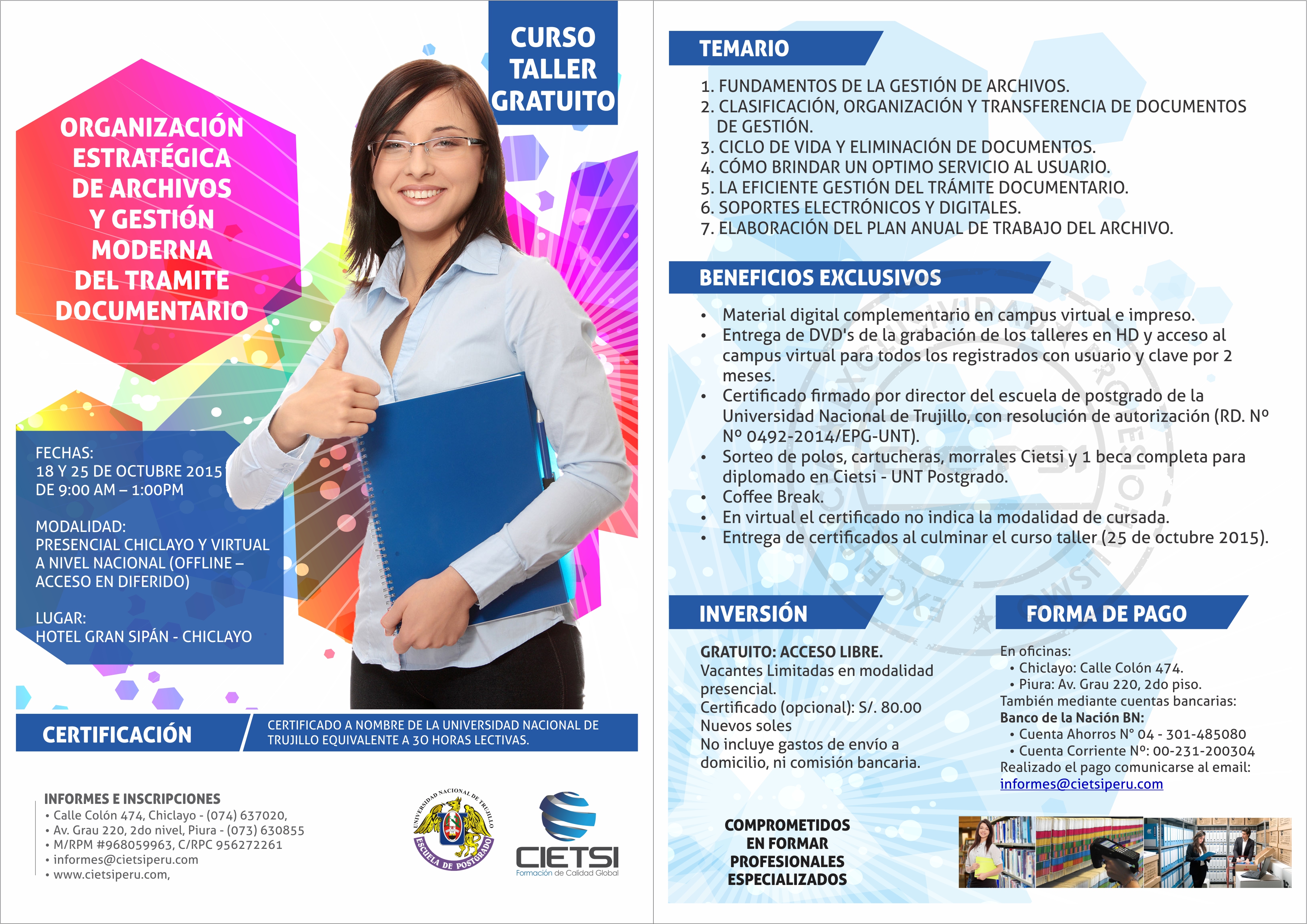 CURSO TALLER GRATUITO

ORGANIZACIÓN ESTRATÉGICA DE ARCHIVOS Y GESTIÓN MODERNA DEL TRAMITE DOCUMENTARIO

FECHAS:
18 Y 25 DE OCTUBRE 2015
DE 9:00 AM – 1:00PM

MODALIDAD:
PRESENCIAL CHICLAYO Y VIRTUAL A NIVEL NACIONAL (OFFLINE – ACCESO EN DIFERIDO)

LUGAR:
HOTEL GRAN SIPÁN - CHICLAYO

CERTIFICACIÓN

CERTIFICADO A NOMBRE DE LA UNIVERSIDAD NACIONAL DE TRUJILLO EQUIVALENTE A 30 HORAS LECTIVAS.

INFORMES E INSCRIPCIONES
• Calle Colón 474, Chiclayo - (074) 637020,
• Av. Grau 220, 2do nivel, Piura - (073) 630855
• M/RPM #968059963, C/RPC 956272261
• informes@cietsiperu.com
• www.cietsiperu.com,

UNIVERSIDAD NACIONAL DE TRUJILLO ESCUELA DE POSTGRADO

CIETSI Formación de Calidad Global

TEMARIO

1. FUNDAMENTOS DE LA GESTIÓN DE ARCHIVOS.
2. CLASIFICACIÓN, ORGANIZACIÓN Y TRANSFERENCIA DE DOCUMENTOS DE GESTIÓN.
3. CICLO DE VIDA Y ELIMINACIÓN DE DOCUMENTOS.
4. CÓMO BRINDAR UN OPTIMO SERVICIO AL USUARIO.
5. LA EFICIENTE GESTIÓN DEL TRÁMITE DOCUMENTARIO.
6. SOPORTES ELECTRÓNICOS Y DIGITALES.
7. ELABORACIÓN DEL PLAN ANUAL DE TRABAJO DEL ARCHIVO.

BENEFICIOS EXCLUSIVOS

• Material digital complementario en campus virtual e impreso.
• Entrega de DVD's de la grabación de los talleres en HD y acceso al campus virtual para todos los registrados con usuario y clave por 2 meses.
• Certificado firmado por director del escuela de postgrado de la Universidad Nacional de Trujillo, con resolución de autorización (RD. Nº Nº 0492-2014/EPG-UNT).
• Sorteo de polos, cartucheras, morrales Cietsi y 1 beca completa para diplomado en Cietsi - UNT Postgrado.
• Coffee Break.
• En virtual el certificado no indica la modalidad de cursada.
• Entrega de certificados al culminar el curso taller (25 de octubre 2015).

INVERSIÓN

GRATUITO: ACCESO LIBRE.
Vacantes Limitadas en modalidad presencial.
Certificado (opcional): S/. 80.00 Nuevos soles
No incluye gastos de envío a domicilio, ni comisión bancaria.

FORMA DE PAGO

En oficinas:
• Chiclayo: Calle Colón 474.
• Piura: Av. Grau 220, 2do piso.
También mediante cuentas bancarias:
Banco de la Nación BN:
• Cuenta Ahorros N° 04 - 301-485080
• Cuenta Corriente Nº: 00-231-200304
Realizado el pago comunicarse al email:
informes@cietsiperu.com

COMPROMETIDOS EN FORMAR PROFESIONALES ESPECIALIZADOS